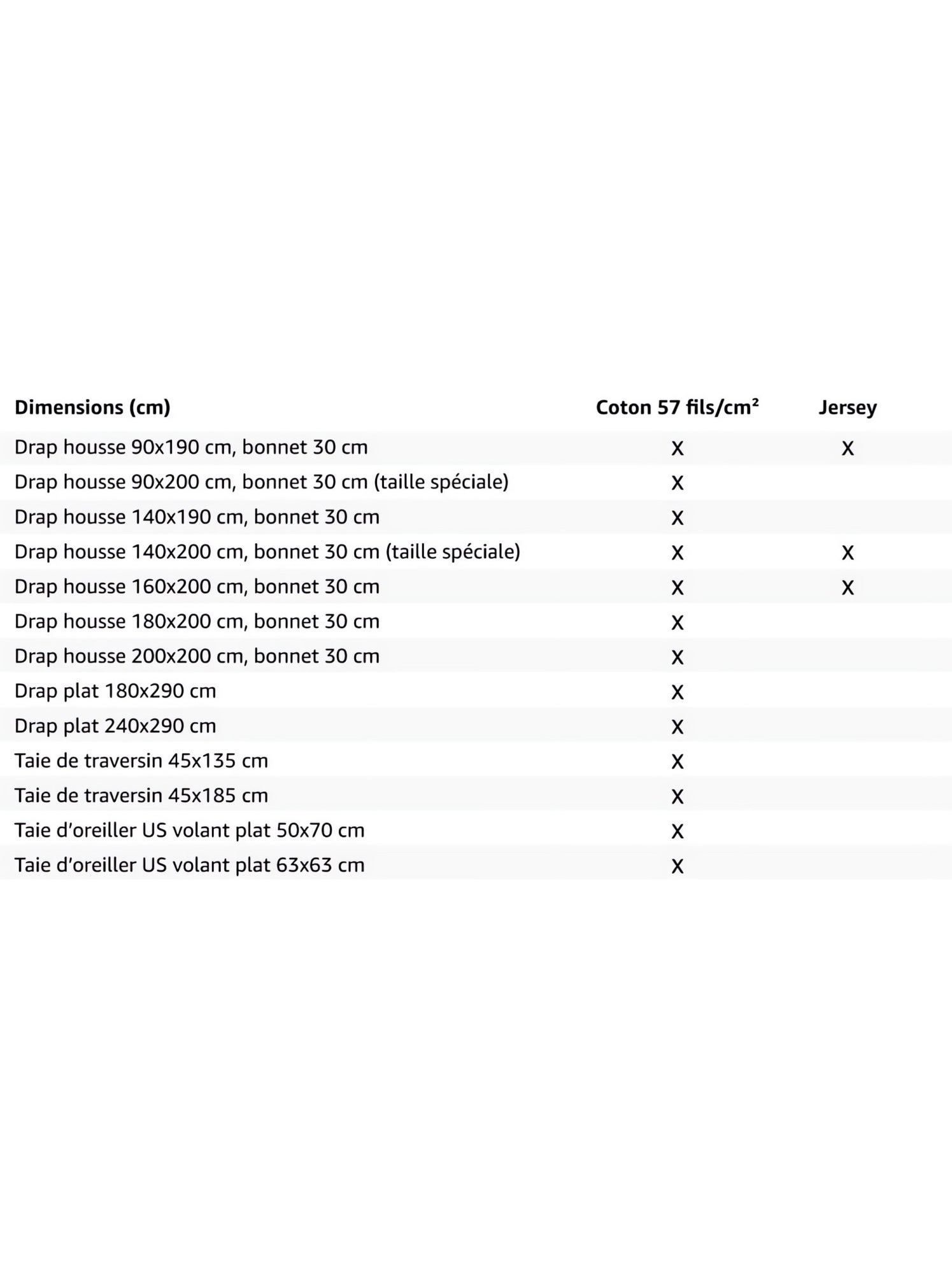 | Dimensions (cm) | Coton 57 fils/cm² | Jersey |
|---|---|---|
| Drap housse 90x190 cm, bonnet 30 cm | X | X |
| Drap housse 90x200 cm, bonnet 30 cm (taille spéciale) | X | |
| Drap housse 140x190 cm, bonnet 30 cm | X | |
| Drap housse 140x200 cm, bonnet 30 cm (taille spéciale) | X | X |
| Drap housse 160x200 cm, bonnet 30 cm | X | X |
| Drap housse 180x200 cm, bonnet 30 cm | X | |
| Drap housse 200x200 cm, bonnet 30 cm | X | |
| Drap plat 180x290 cm | X | |
| Drap plat 240x290 cm | X | |
| Taie de traversin 45x135 cm | X | |
| Taie de traversin 45x185 cm | X | |
| Taie d'oreiller US volant plat 50x70 cm | X | |
| Taie d'oreiller US volant plat 63x63 cm | X | |